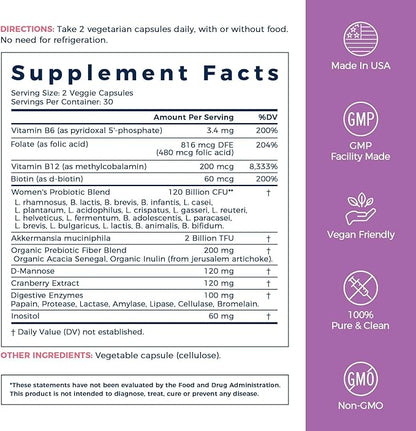 DIRECTIONS: Take 2 vegetarian capsules daily, with or without food. No need for refrigeration.

Supplement Facts

Serving Size: 2 Veggie Capsules
Servings Per Container: 30

| | Amount Per Serving | %DV |
|---|---|---|
| Vitamin B6 (as pyridoxal 5'-phosphate) | 3.4 mg | 200% |
| Folate (as folic acid) | 816 mcg DFE (480 mcg folic acid) | 204% |
| Vitamin B12 (as methylcobalamin) | 200 mcg | 8,333% |
| Biotin (as d-biotin) | 60 mcg | 200% |
| Women's Probiotic Blend L. rhamnosus, B. lactis, B. brevis, B. infantis, L. casei, L. plantarum, L. acidophilus, L. crispatus, L. gasseri, L. reuteri, L. helveticus, L. fermentum, B. adolescentis, L. paracasei, L. brevis, L. bulgaricus, L. lactis, B. animalis, B. bifidum. | 120 Billion CFU** | † |
| Akkermansia muciniphila | 2 Billion TFU | † |
| Organic Prebiotic Fiber Blend Organic Acacia Senegal, Organic Inulin (from jerusalem artichoke). | 200 mg | † |
| D-Mannose | 120 mg | † |
| Cranberry Extract | 120 mg | † |
| Digestive Enzymes Papain, Protease, Lactase, Amylase, Lipase, Cellulase, Bromelain. | 100 mg | † |
| Inositol | 60 mg | † |

† Daily Value (DV) not established.

OTHER INGREDIENTS: Vegetable capsule (cellulose).

*These statements have not been evaluated by the Food and Drug Administration. This product is not intended to diagnose, treat, cure or prevent any disease.

Made In USA

GMP
GMP Facility Made

Vegan Friendly

100% Pure & Clean

GMO
Non-GMO